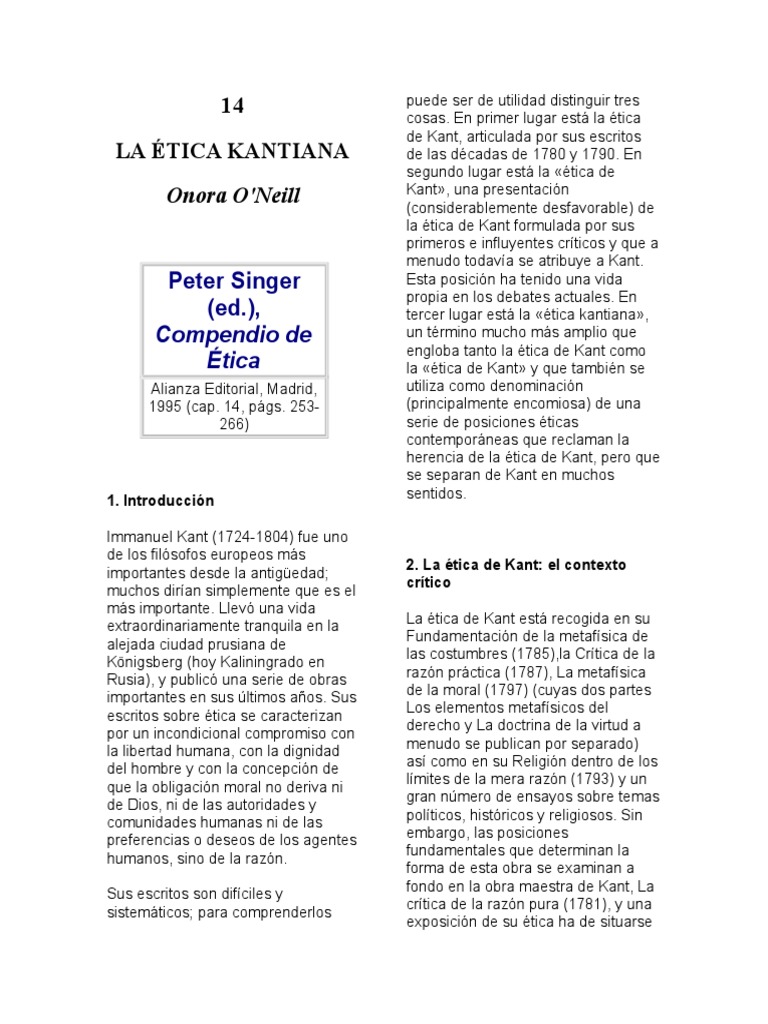 14

LA ÉTICA KANTIANA

Onora O'Neill

Peter Singer (ed.), Compendio de Ética

Alianza Editorial, Madrid, 1995 (cap. 14, págs. 253-266)

1. Introducción

Immanuel Kant (1724-1804) fue uno de los filósofos europeos más importantes desde la antigüedad; muchos dirían simplemente que es el más importante. Llevó una vida extraordinariamente tranquila en la alejada ciudad prusiana de Königsberg (hoy Kaliningrado en Rusia), y publicó una serie de obras importantes en sus últimos años. Sus escritos sobre ética se caracterizan por un incondicional compromiso con la libertad humana, con la dignidad del hombre y con la concepción de que la obligación moral no deriva ni de Dios, ni de las autoridades y comunidades humanas ni de las preferencias o deseos de los agentes humanos, sino de la razón.

Sus escritos son difíciles y sistemáticos; para comprenderlos puede ser de utilidad distinguir tres cosas. En primer lugar está la ética de Kant, articulada por sus escritos de las décadas de 1780 y 1790. En segundo lugar está la «ética de Kant», una presentación (considerablemente desfavorable) de la ética de Kant formulada por sus primeros e influyentes críticos y que a menudo todavía se atribuye a Kant. Esta posición ha tenido una vida propia en los debates actuales. En tercer lugar está la «ética kantiana», un término mucho más amplio que engloba tanto la ética de Kant como la «ética de Kant» y que también se utiliza como denominación (principalmente encomiosa) de una serie de posiciones éticas contemporáneas que reclaman la herencia de la ética de Kant, pero que se separan de Kant en muchos sentidos.

2. La ética de Kant: el contexto crítico

La ética de Kant está recogida en su Fundamentación de la metafísica de las costumbres (1785),la Crítica de la razón práctica (1787), La metafísica de la moral (1797) (cuyas dos partes Los elementos metafísicos del derecho y La doctrina de la virtud a menudo se publican por separado) así como en su Religión dentro de los límites de la mera razón (1793) y un gran número de ensayos sobre temas políticos, históricos y religiosos. Sin embargo, las posiciones fundamentales que determinan la forma de esta obra se examinan a fondo en la obra maestra de Kant, La crítica de la razón pura (1781), y una exposición de su ética ha de situarse